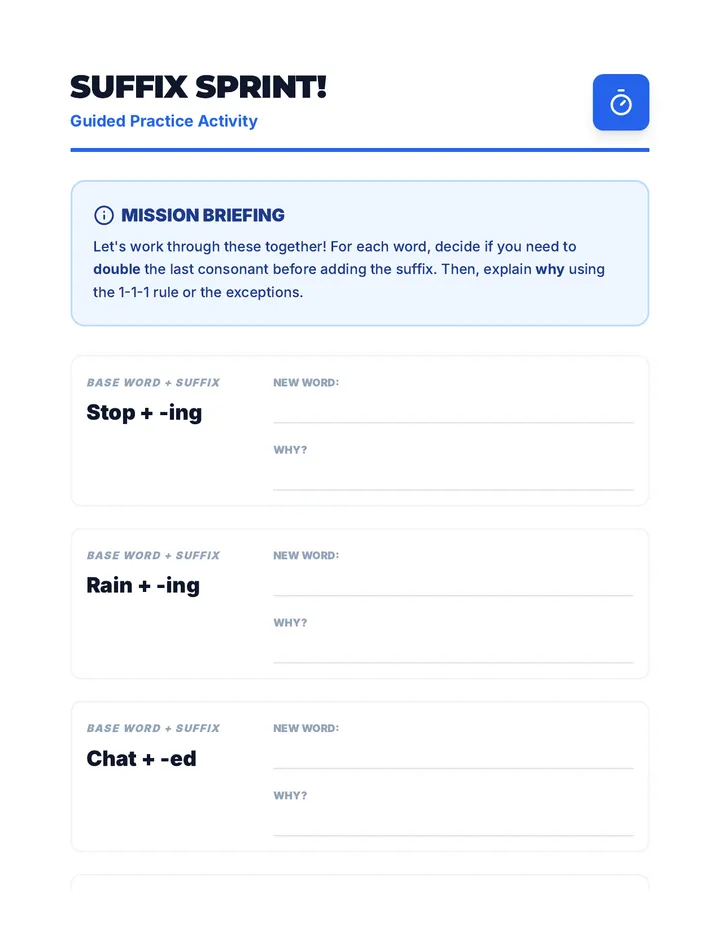 SUFFIX SPRINT!
Guided Practice Activity

MISSION BRIEFING
Let's work through these together! For each word, decide if you need to double the last consonant before adding the suffix. Then, explain why using the 1-1-1 rule or the exceptions.

BASE WORD + SUFFIX
Stop + -ing
NEW WORD:
WHY?

BASE WORD + SUFFIX
Rain + -ing
NEW WORD:
WHY?

BASE WORD + SUFFIX
Chat + -ed
NEW WORD:
WHY?